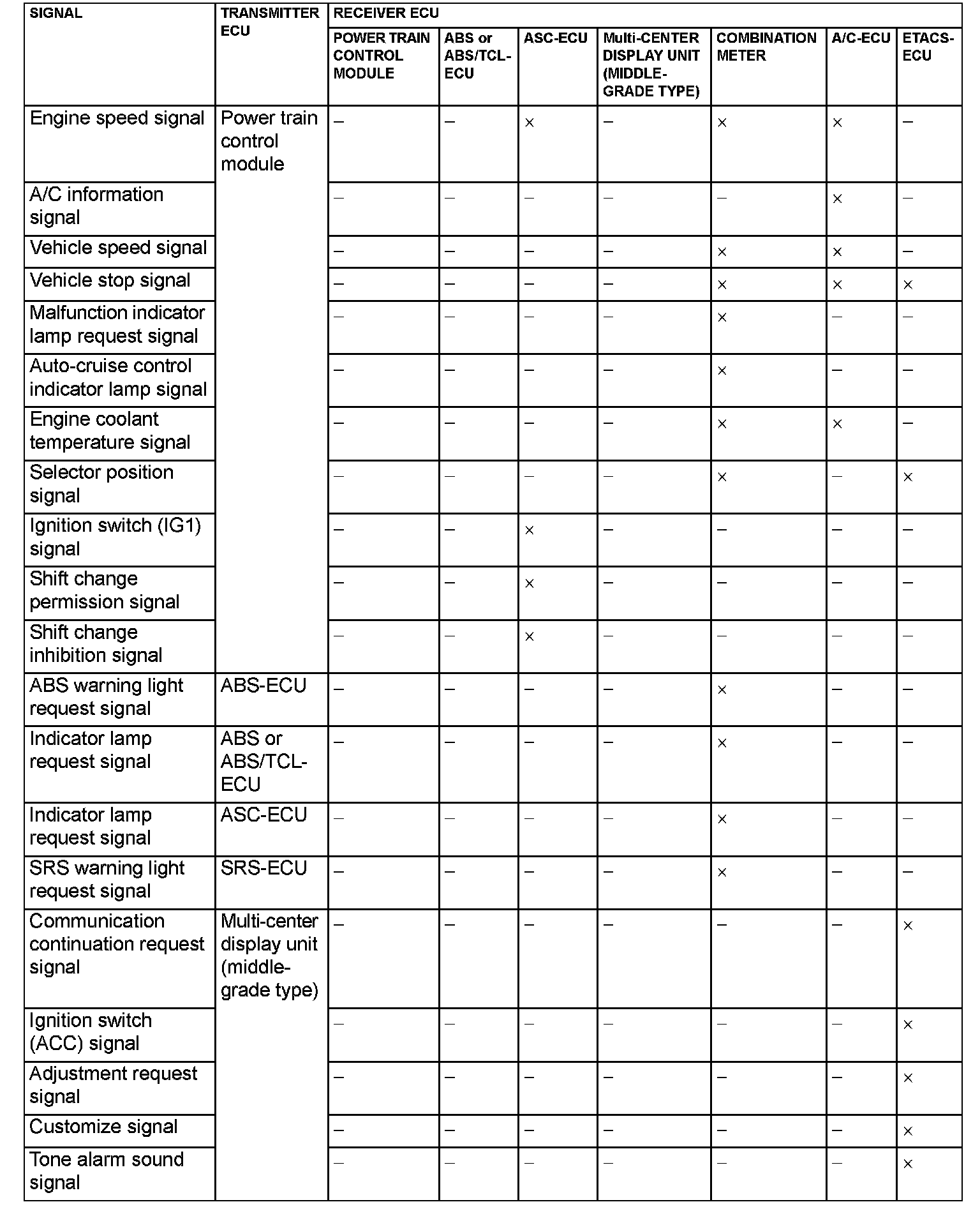 | SIGNAL | TRANSMITTER ECU | RECEIVER ECU | | | | | | |
|---|---|---|---|---|---|---|---|---|
| | | POWER TRAIN CONTROL MODULE | ABS or ABS/TCL-ECU | ASC-ECU | Multi-CENTER DISPLAY UNIT (MIDDLE-GRADE TYPE) | COMBINATION METER | A/C-ECU | ETACS-ECU |
| Engine speed signal | Power train control module | – | – | × | – | × | × | – |
| A/C information signal | | – | – | – | – | – | × | – |
| Vehicle speed signal | | – | – | – | – | × | × | – |
| Vehicle stop signal | | – | – | – | – | × | × | × |
| Malfunction indicator lamp request signal | | – | – | – | – | × | – | – |
| Auto-cruise control indicator lamp signal | | – | – | – | – | × | – | – |
| Engine coolant temperature signal | | – | – | – | – | × | × | – |
| Selector position signal | | – | – | – | – | × | – | × |
| Ignition switch (IG1) signal | | – | – | × | – | – | – | – |
| Shift change permission signal | | – | – | × | – | – | – | – |
| Shift change inhibition signal | | – | – | × | – | – | – | – |
| ABS warning light request signal | ABS-ECU | – | – | – | – | × | – | – |
| Indicator lamp request signal | ABS or ABS/TCL-ECU | – | – | – | – | × | – | – |
| Indicator lamp request signal | ASC-ECU | – | – | – | – | × | – | – |
| SRS warning light request signal | SRS-ECU | – | – | – | – | × | – | – |
| Communication continuation request signal | Multi-center display unit (middle-grade type) | – | – | – | – | – | – | × |
| Ignition switch (ACC) signal | | – | – | – | – | – | – | × |
| Adjustment request signal | | – | – | – | – | – | – | × |
| Customize signal | | – | – | – | – | – | – | × |
| Tone alarm sound signal | | – | – | – | – | – | – | × |